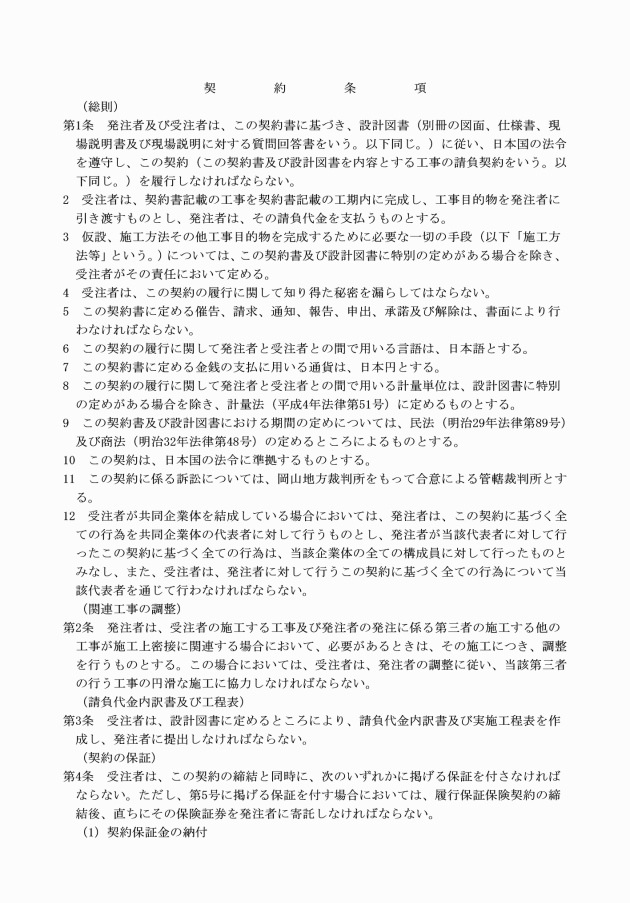 契　約　条　項

（総則）

第1条　発注者及び受注者は、この契約書に基づき、設計図書（別冊の図面、仕様書、現場説明書及び現場説明に対する質問回答書をいう。以下同じ。）に従い、日本国の法令を遵守し、この契約（この契約書及び設計図書を内容とする工事の請負契約をいう。以下同じ。）を履行しなければならない。

2　受注者は、契約書記載の工事を契約書記載の工期内に完成し、工事目的物を発注者に引き渡すものとし、発注者は、その請負代金を支払うものとする。

3　仮設、施工方法その他工事目的物を完成するために必要な一切の手段（以下「施工方法等」という。）については、この契約書及び設計図書に特別の定めがある場合を除き、受注者がその責任において定める。

4　受注者は、この契約の履行に関して知り得た秘密を漏らしてはならない。

5　この契約書に定める催告、請求、通知、報告、申出、承諾及び解除は、書面により行わなければならない。

6　この契約の履行に関して発注者と受注者との間で用いる言語は、日本語とする。

7　この契約書に定める金銭の支払に用いる通貨は、日本円とする。

8　この契約の履行に関して発注者と受注者との間で用いる計量単位は、設計図書に特別の定めがある場合を除き、計量法（平成4年法律第51号）に定めるものとする。

9　この契約書及び設計図書における期間の定めについては、民法（明治29年法律第89号）及び商法（明治32年法律第48号）の定めるところによるものとする。

10　この契約は、日本国の法令に準拠するものとする。

11　この契約に係る訴訟については、岡山地方裁判所をもって合意による管轄裁判所とする。

12　受注者が共同企業体を結成している場合においては、発注者は、この契約に基づく全ての行為を共同企業体の代表者に対して行うものとし、発注者が当該代表者に対して行ったこの契約に基づく全ての行為は、当該企業体の全ての構成員に対して行ったものとみなし、また、受注者は、発注者に対して行うこの契約に基づく全ての行為について当該代表者を通じて行わなければならない。

（関連工事の調整）

第2条　発注者は、受注者の施工する工事及び発注者の発注に係る第三者の施工する他の工事が施工上密接に関連する場合において、必要があるときは、その施工につき、調整を行うものとする。この場合においては、受注者は、発注者の調整に従い、当該第三者の行う工事の円滑な施工に協力しなければならない。

（請負代金内訳書及び工程表）

第3条　受注者は、設計図書に定めるところにより、請負代金内訳書及び実施工程表を作成し、発注者に提出しなければならない。

（契約の保証）

第4条　受注者は、この契約の締結と同時に、次のいずれかに掲げる保証を付さなければならない。ただし、第5号に掲げる保証を付す場合においては、履行保証保険契約の締結後、直ちにその保険証券を発注者に寄託しなければならない。

(1) 契約保証金の納付